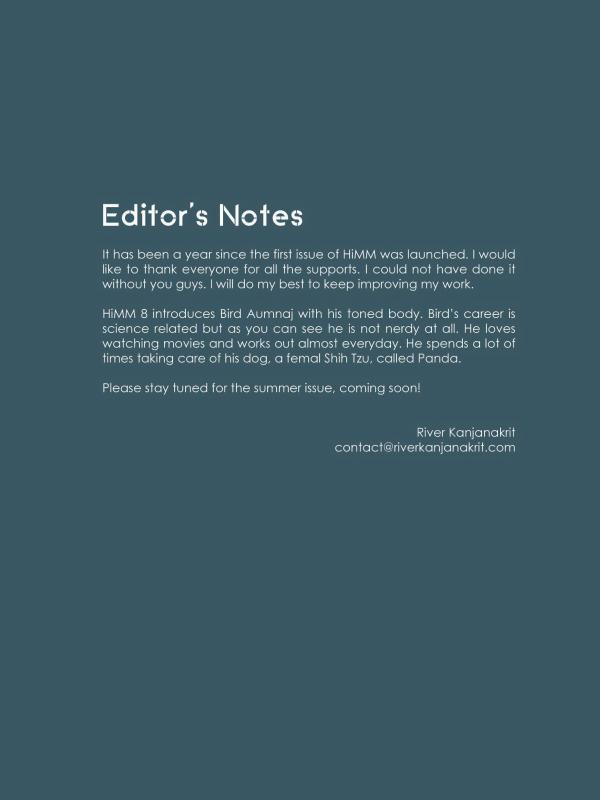 Editor's Notes

It has been a year since the first issue of HiMM was launched. I would like to thank everyone for all the supports. I could not have done it without you guys. I will do my best to keep improving my work.

HiMM 8 introduces Bird Aumnaj with his toned body. Bird's career is science related but as you can see he is not nerdy at all. He loves watching movies and works out almost everyday. He spends a lot of times taking care of his dog, a femal Shih Tzu, called Panda.

Please stay tuned for the summer issue, coming soon!

River Kanjanakrit
contact@riverkanjanakrit.com